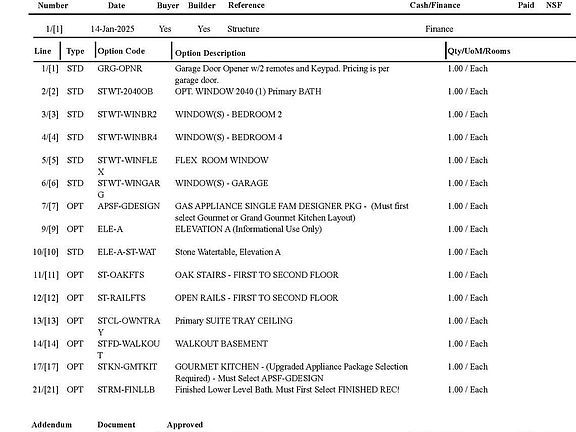 | Number | Date | Buyer | Builder | Reference | Cash/Finance | Paid | NSF |
|---|---|---|---|---|---|---|---|
| 1/[1] | 14-Jan-2025 | Yes | Yes | Structure | Finance | | |

| Line | Type | Option Code | Option Description | Qty/UoM/Rooms |
|---|---|---|---|---|
| 1/[1] | STD | GRG-OPNR | Garage Door Opener w/2 remotes and Keypad. Pricing is per garage door. | 1.00 / Each |
| 2/[2] | STD | STWT-2040OB | OPT. WINDOW 2040 (1) Primary BATH | 1.00 / Each |
| 3/[3] | STD | STWT-WINBR2 | WINDOW(S) - BEDROOM 2 | 1.00 / Each |
| 4/[4] | STD | STWT-WINBR4 | WINDOW(S) - BEDROOM 4 | 1.00 / Each |
| 5/[5] | STD | STWT-WINFLEX | FLEX ROOM WINDOW | 1.00 / Each |
| 6/[6] | STD | STWT-WINGARG | WINDOW(S) - GARAGE | 1.00 / Each |
| 7/[7] | OPT | APSF-GDESIGN | GAS APPLIANCE SINGLE FAM DESIGNER PKG - (Must first select Gourmet or Grand Gourmet Kitchen Layout) | 1.00 / Each |
| 9/[9] | OPT | ELE-A | ELEVATION A (Informational Use Only) | 1.00 / Each |
| 10/[10] | STD | ELE-A-ST-WAT | Stone Watertable, Elevation A | 1.00 / Each |
| 11/[11] | OPT | ST-OAKFTS | OAK STAIRS - FIRST TO SECOND FLOOR | 1.00 / Each |
| 12/[12] | OPT | ST-RAILFTS | OPEN RAILS - FIRST TO SECOND FLOOR | 1.00 / Each |
| 13/[13] | OPT | STCL-OWNTRAY | Primary SUITE TRAY CEILING | 1.00 / Each |
| 14/[14] | OPT | STFD-WALKOUT | WALKOUT BASEMENT | 1.00 / Each |
| 17/[17] | OPT | STKN-GMTKIT | GOURMET KITCHEN - (Upgraded Appliance Package Selection Required) - Must Select APSF-GDESIGN | 1.00 / Each |
| 21/[21] | OPT | STRM-FINLLB | Finished Lower Level Bath. Must First Select FINISHED REC! | 1.00 / Each |

Addendum Document Approved